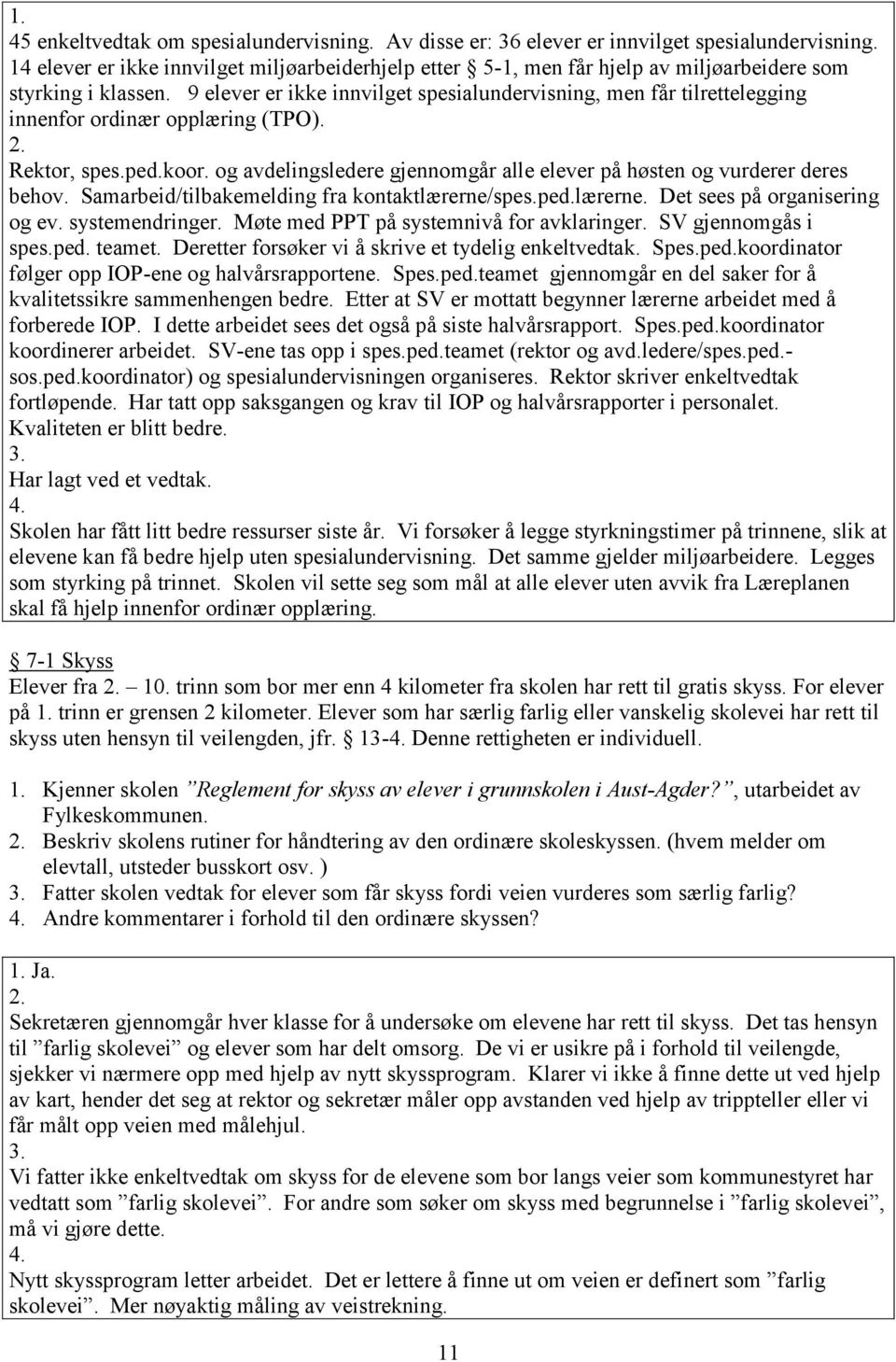 1.
45 enkeltvedtak om spesialundervisning. Av disse er: 36 elever er innvilget spesialundervisning. 14 elever er ikke innvilget miljøarbeiderhjelp etter § 5-1, men får hjelp av miljøarbeidere som styrking i klassen. 9 elever er ikke innvilget spesialundervisning, men får tilrettelegging innenfor ordinær opplæring (TPO).
2.
Rektor, spes.ped.koor. og avdelingsledere gjennomgår alle elever på høsten og vurderer deres behov. Samarbeid/tilbakemelding fra kontaktlærerne/spes.ped.lærerne. Det sees på organisering og ev. systemendringer. Møte med PPT på systemnivå for avklaringer. SV gjennomgås i spes.ped. teamet. Deretter forsøker vi å skrive et tydelig enkeltvedtak. Spes.ped.koordinator følger opp IOP-ene og halvårsrapportene. Spes.ped.teamet gjennomgår en del saker for å kvalitetssikre sammenhengen bedre. Etter at SV er mottatt begynner lærerne arbeidet med å forberede IOP. I dette arbeidet sees det også på siste halvårsrapport. Spes.ped.koordinator koordinerer arbeidet. SV-ene tas opp i spes.ped.teamet (rektor og avd.ledere/spes.ped.-sos.ped.koordinator) og spesialundervisningen organiseres. Rektor skriver enkeltvedtak fortløpende. Har tatt opp saksgangen og krav til IOP og halvårsrapporter i personalet. Kvaliteten er blitt bedre.
3.
Har lagt ved et vedtak.
4.
Skolen har fått litt bedre ressurser siste år. Vi forsøker å legge styrkningstimer på trinnene, slik at elevene kan få bedre hjelp uten spesialundervisning. Det samme gjelder miljøarbeidere. Legges som styrking på trinnet. Skolen vil sette seg som mål at alle elever uten avvik fra Læreplanen skal få hjelp innenfor ordinær opplæring.

§ 7-1 Skyss
Elever fra 2. – 10. trinn som bor mer enn 4 kilometer fra skolen har rett til gratis skyss. For elever på 1. trinn er grensen 2 kilometer. Elever som har særlig farlig eller vanskelig skolevei har rett til skyss uten hensyn til veilengden, jfr. § 13-4. Denne rettigheten er individuell.

1. Kjenner skolen ”Reglement for skyss av elever i grunnskolen i Aust-Agder?”, utarbeidet av Fylkeskommunen.
2. Beskriv skolens rutiner for håndtering av den ordinære skoleskyssen. (hvem melder om elevtall, utsteder busskort osv. )
3. Fatter skolen vedtak for elever som får skyss fordi veien vurderes som særlig farlig?
4. Andre kommentarer i forhold til den ordinære skyssen?

1. Ja.
2.
Sekretæren gjennomgår hver klasse for å undersøke om elevene har rett til skyss. Det tas hensyn til ”farlig skolevei” og elever som har delt omsorg. De vi er usikre på i forhold til veilengde, sjekker vi nærmere opp med hjelp av nytt skyssprogram. Klarer vi ikke å finne dette ut ved hjelp av kart, hender det seg at rektor og sekretær måler opp avstanden ved hjelp av trippteller eller vi får målt opp veien med målehjul.
3.
Vi fatter ikke enkeltvedtak om skyss for de elevene som bor langs veier som kommunestyret har vedtatt som ”farlig skolevei”. For andre som søker om skyss med begrunnelse i ”farlig skolevei”, må vi gjøre dette.
4.
Nytt skyssprogram letter arbeidet. Det er lettere å finne ut om veien er definert som ”farlig skolevei”. Mer nøyaktig måling av veistrekning.

11